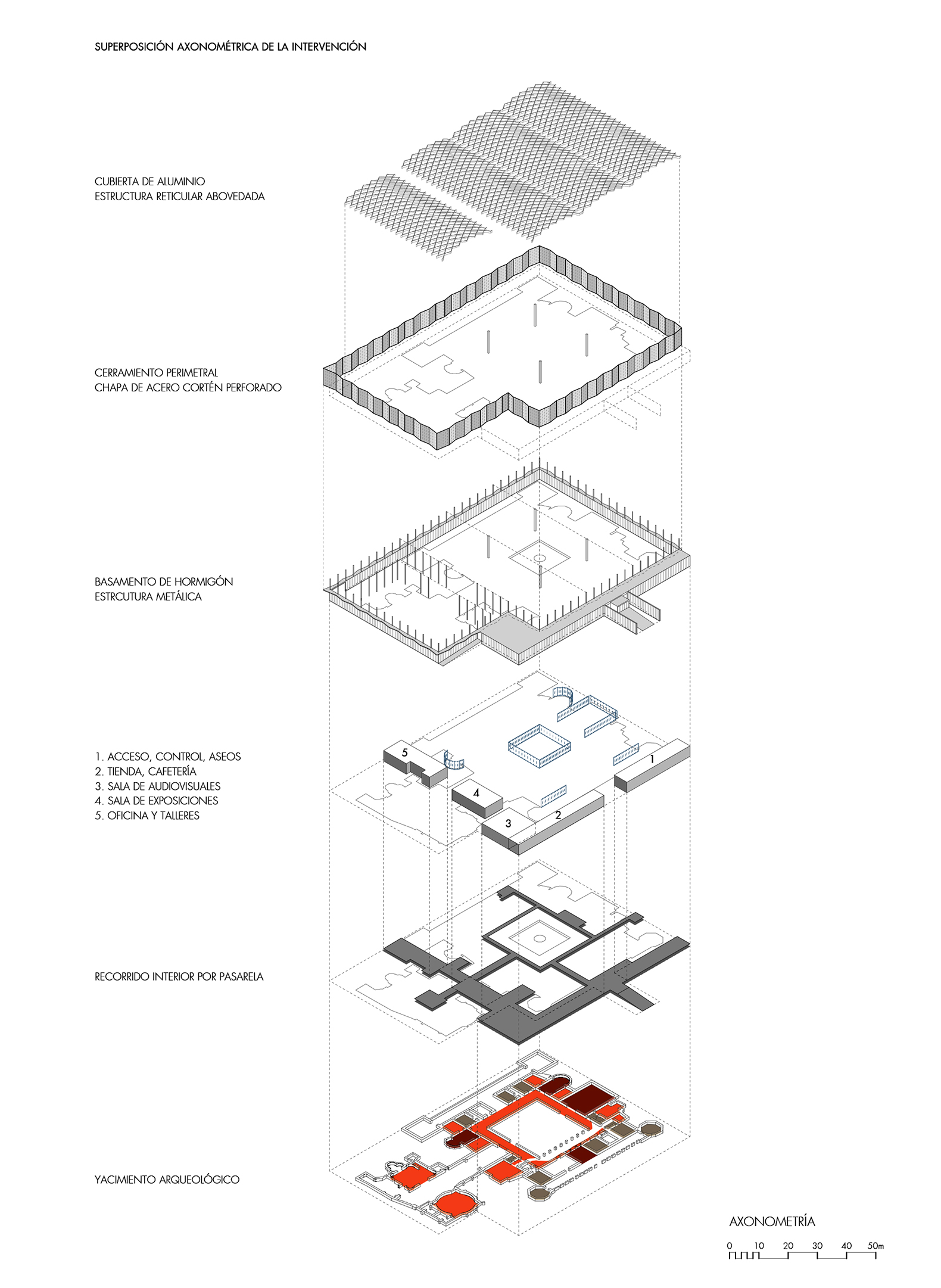 SUPERPOSICIÓN AXONOMÉTRICA DE LA INTERVENCIÓN

CUBIERTA DE ALUMINIO
ESTRUCTURA RETICULAR ABOVEDADA

CERRAMIENTO PERIMETRAL
CHAPA DE ACERO CORTÉN PERFORADO

BASAMENTO DE HORMIGÓN
ESTRCUTURA METÁLICA

1. ACCESO, CONTROL, ASEOS
2. TIENDA, CAFETERÍA
3. SALA DE AUDIOVISUALES
4. SALA DE EXPOSICIONES
5. OFICINA Y TALLERES

5
4
3
2
1

RECORRIDO INTERIOR POR PASARELA

YACIMIENTO ARQUEOLÓGICO

AXONOMETRÍA

0 10 20 30 40 50m